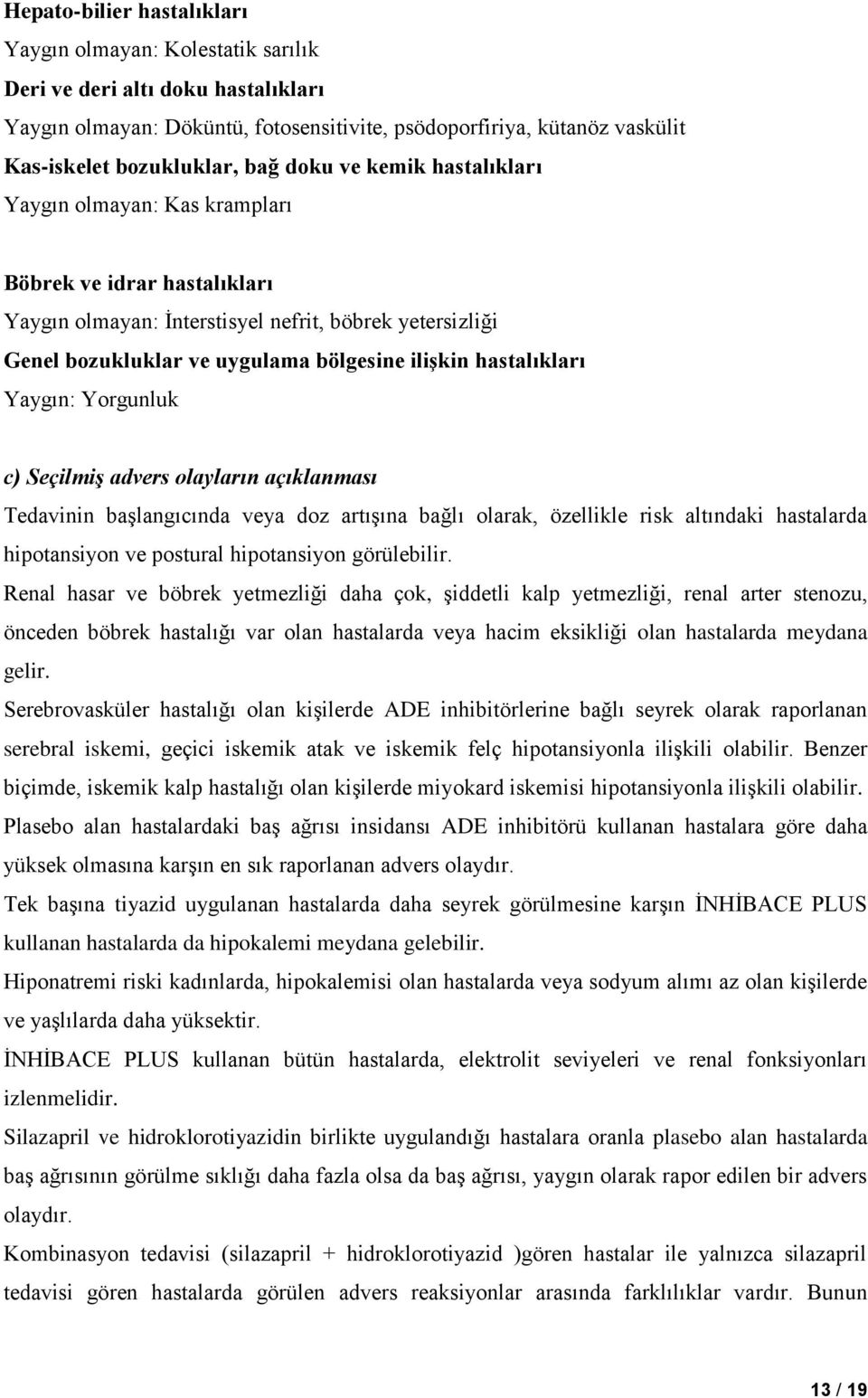 Hepato-bilier hastalıkları
Yaygın olmayan: Kolestatik sarılık
Deri ve deri altı doku hastalıkları
Yaygın olmayan: Döküntü, fotosensitivite, psödoporfiriya, kütanöz vaskülit
Kas-iskelet bozukluklar, bağ doku ve kemik hastalıkları
Yaygın olmayan: Kas krampları

Böbrek ve idrar hastalıkları
Yaygın olmayan: İnterstisyel nefrit, böbrek yetersizliği
Genel bozukluklar ve uygulama bölgesine ilişkin hastalıkları
Yaygın: Yorgunluk

c) Seçilmiş advers olayların açıklanması
Tedavinin başlangıcında veya doz artışına bağlı olarak, özellikle risk altındaki hastalarda hipotansiyon ve postural hipotansiyon görülebilir.
Renal hasar ve böbrek yetmezliği daha çok, şiddetli kalp yetmezliği, renal arter stenozu, önceden böbrek hastalığı var olan hastalarda veya hacim eksikliği olan hastalarda meydana gelir.
Serebrovasküler hastalığı olan kişilerde ADE inhibitörlerine bağlı seyrek olarak raporlanan serebral iskemi, geçici iskemik atak ve iskemik felç hipotansiyonla ilişkili olabilir. Benzer biçimde, iskemik kalp hastalığı olan kişilerde miyokard iskemisi hipotansiyonla ilişkili olabilir.
Plasebo alan hastalardaki baş ağrısı insidansı ADE inhibitörü kullanan hastalara göre daha yüksek olmasına karşın en sık raporlanan advers olaydır.
Tek başına tiyazid uygulanan hastalarda daha seyrek görülmesine karşın İNHİBACE PLUS kullanan hastalarda da hipokalemi meydana gelebilir.
Hiponatremi riski kadınlarda, hipokalemisi olan hastalarda veya sodyum alımı az olan kişilerde ve yaşlılarda daha yüksektir.
İNHİBACE PLUS kullanan bütün hastalarda, elektrolit seviyeleri ve renal fonksiyonları izlenmelidir.
Silazapril ve hidroklorotiyazidin birlikte uygulandığı hastalara oranla plasebo alan hastalarda baş ağrısının görülme sıklığı daha fazla olsa da baş ağrısı, yaygın olarak rapor edilen bir advers olaydır.
Kombinasyon tedavisi (silazapril + hidroklorotiyazid )gören hastalar ile yalnızca silazapril tedavisi gören hastalarda görülen advers reaksiyonlar arasında farklılıklar vardır. Bunun

13 / 19